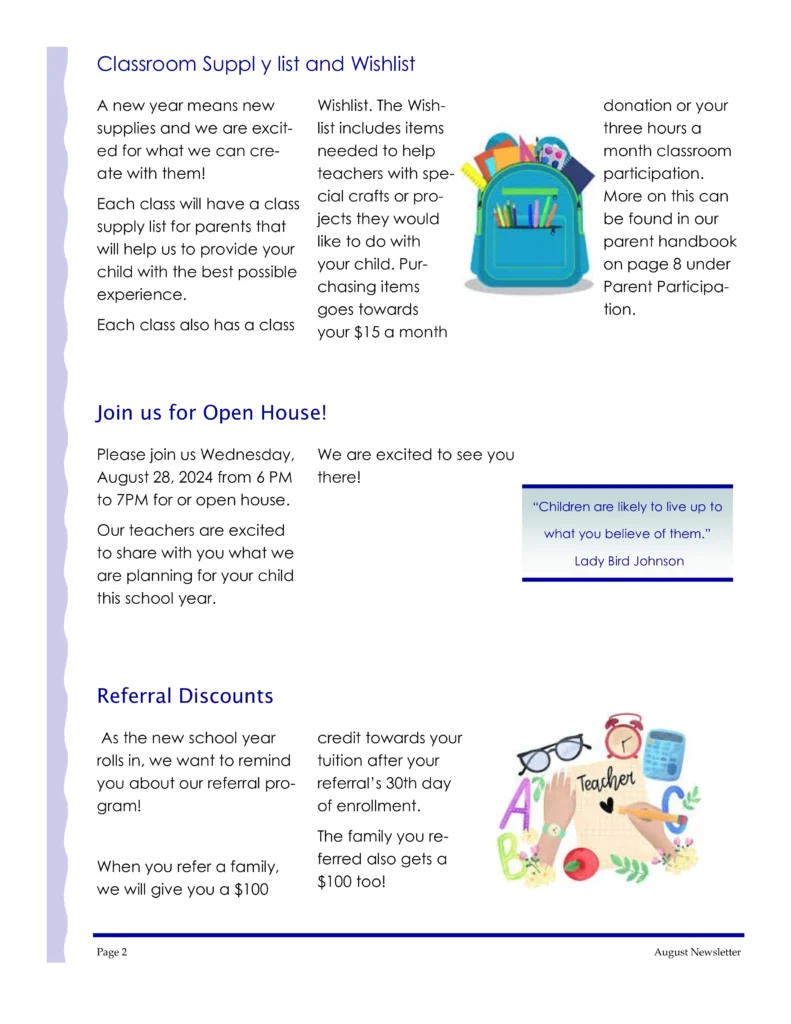 Classroom Suppl y list and Wishlist

A new year means new supplies and we are excited for what we can create with them!

Each class will have a class supply list for parents that will help us to provide your child with the best possible experience.

Each class also has a class Wishlist. The Wishlist includes items needed to help teachers with special crafts or projects they would like to do with your child. Purchasing items goes towards your $15 a month donation or your three hours a month classroom participation. More on this can be found in our parent handbook on page 8 under Parent Participation.

Join us for Open House!

Please join us Wednesday, August 28, 2024 from 6 PM to 7PM for or open house.

Our teachers are excited to share with you what we are planning for your child this school year.

We are excited to see you there!

"Children are likely to live up to what you believe of them."
Lady Bird Johnson

Referral Discounts

As the new school year rolls in, we want to remind you about our referral program!

When you refer a family, we will give you a $100 credit towards your tuition after your referral's 30th day of enrollment.

The family you referred also gets a $100 too!

Teacher

Page 2

August Newsletter